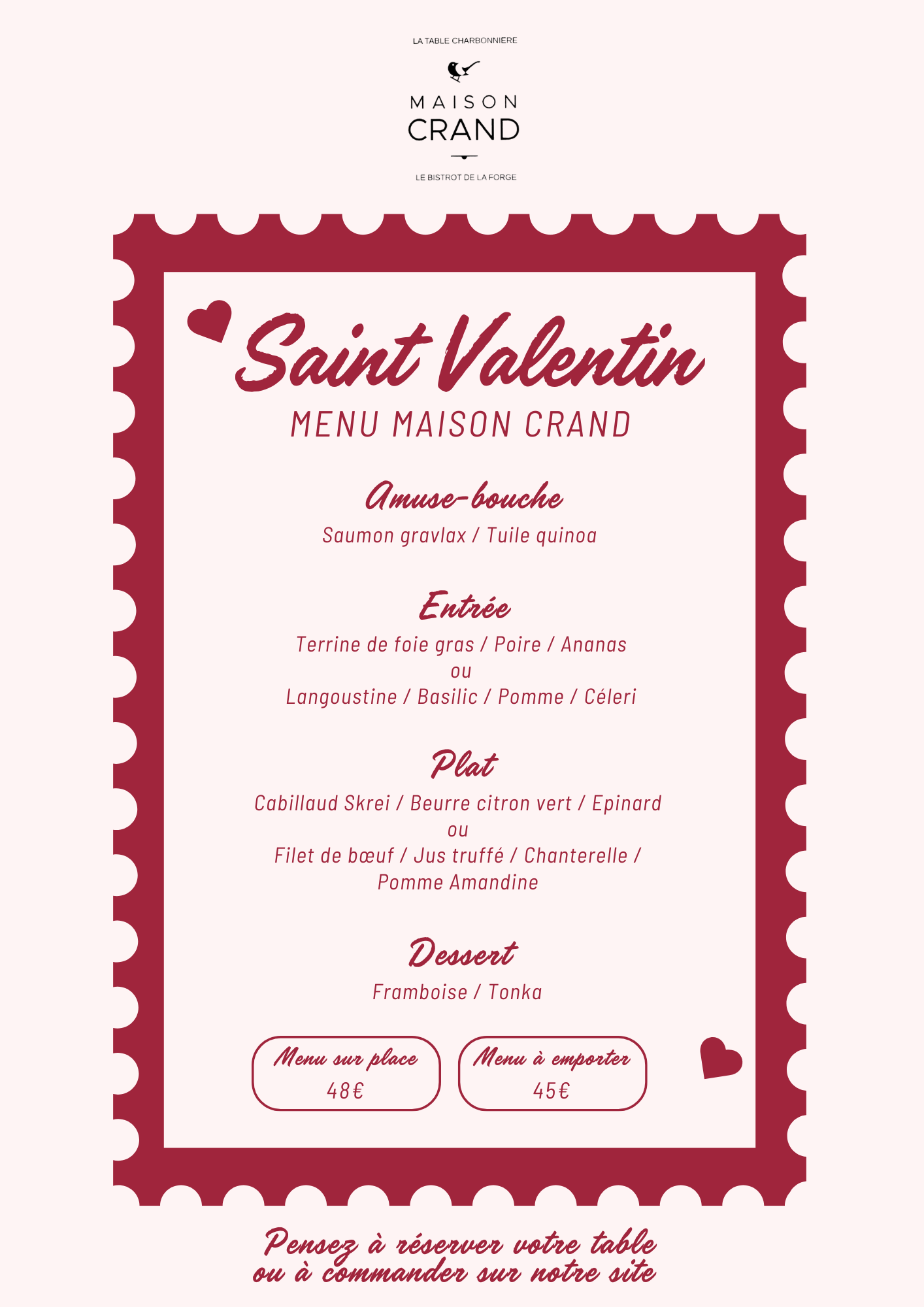 LA TABLE CHARBONNIERE

MAISON
CRAND

LE BISTROT DE LA FORGE

Saint Valentin
MENU MAISON CRAND

Amuse-bouche
Saumon gravlax / Tuile quinoa

Entrée
Terrine de foie gras / Poire / Ananas
ou
Langoustine / Basilic / Pomme / Céleri

Plat
Cabillaud Skrei / Beurre citron vert / Epinard
ou
Filet de bœuf / Jus truffé / Chanterelle / Pomme Amandine

Dessert
Framboise / Tonka

Menu sur place
48€

Menu à emporter
45€

Pensez à réserver votre table ou à commander sur notre site